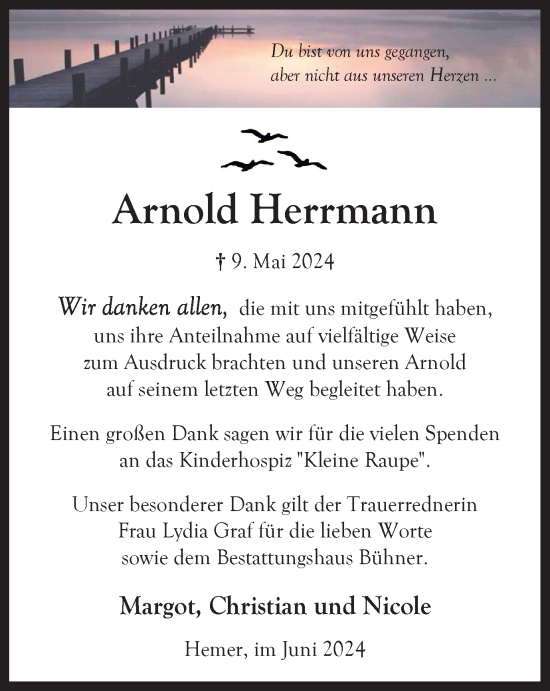 Du bist von uns gegangen,
aber nicht aus unseren Herzen ...

Arnold Herrmann

† 9. Mai 2024

Wir danken allen, die mit uns mitgefühlt haben, uns ihre Anteilnahme auf vielfältige Weise zum Ausdruck brachten und unseren Arnold auf seinem letzten Weg begleitet haben.

Einen großen Dank sagen wir für die vielen Spenden an das Kinderhospiz "Kleine Raupe".

Unser besonderer Dank gilt der Trauerrednerin Frau Lydia Graf für die lieben Worte sowie dem Bestattungshaus Bühner.

Margot, Christian und Nicole

Hemer, im Juni 2024